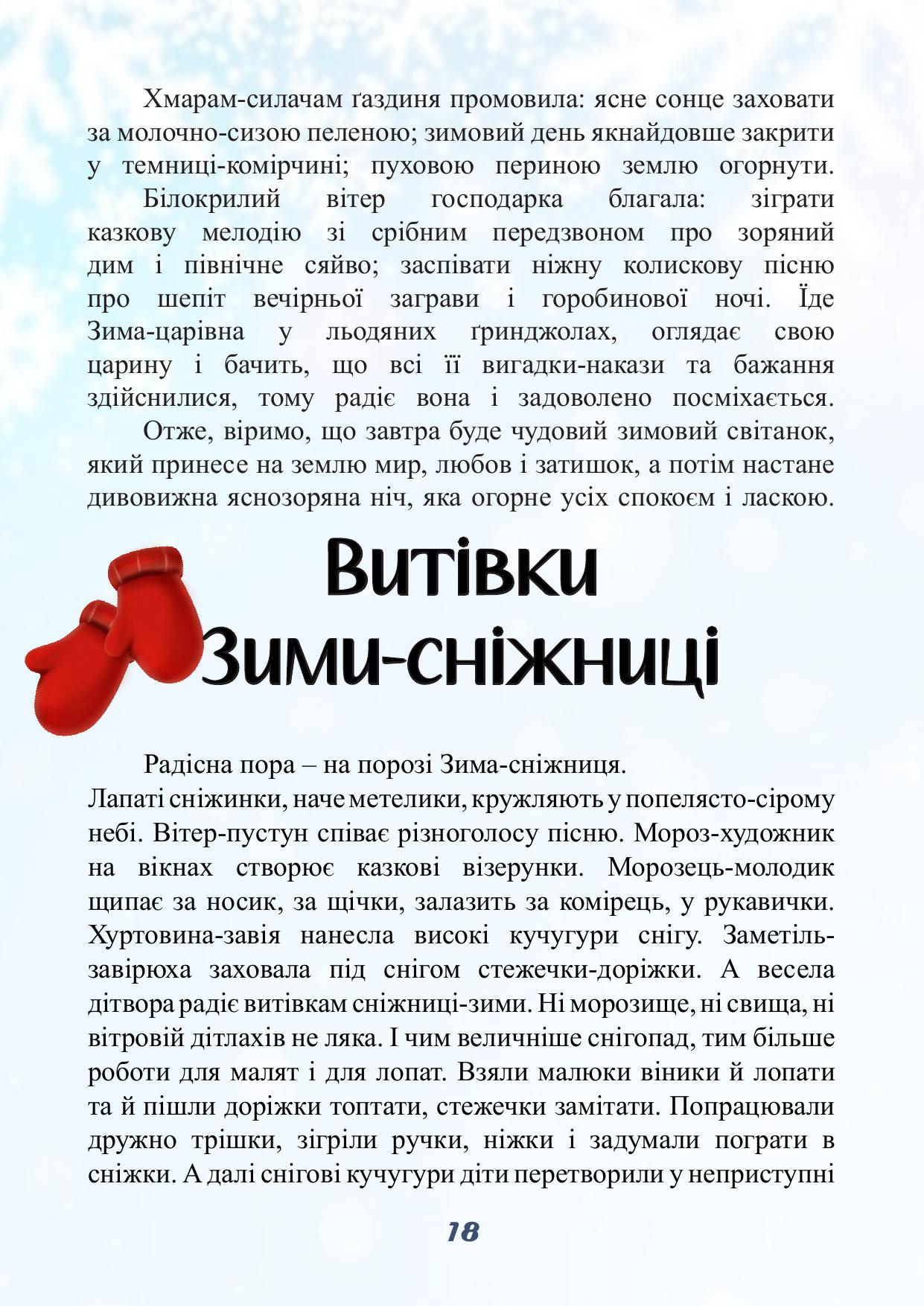 Хмарам-силачам ґаздиня промовила: ясне сонце заховати за молочно-сизою пеленою; зимовий день якнайдовше закрити у темниці-комірчині; пуховою периною землю огорнути.

Білокрилий вітер господарка благала: зіграти казкову мелодію зі срібним передзвоном про зоряний дим і північне сяйво; заспівати ніжну колискову пісню про шепіт вечірньої заграви і горобинової ночі. Їде Зима-царівна у льодяних ґринджолах, оглядає свою царину і бачить, що всі її вигадки-накази та бажання здійснилися, тому радіє вона і задоволено посміхається.

Отже, віримо, що завтра буде чудовий зимовий світанок, який принесе на землю мир, любов і затишок, а потім настане дивовижна яснозоряна ніч, яка огорне усіх спокоєм і ласкою.

Витівки Зими-сніжниці

Радісна пора – на порозі Зима-сніжниця.
Лапаті сніжинки, наче метелики, кружляють у попелясто-сірому небі. Вітер-пустун співає різноголосу пісню. Мороз-художник на вікнах створює казкові візерунки. Морозець-молодик щипає за носик, за щічки, залазить за комірець, у рукавички. Хуртовина-завія нанесла високі кучугури снігу. Заметіль-завірюха заховала під снігом стежечки-доріжки. А весела дітвора радіє витівкам сніжниці-зими. Ні морозище, ні свища, ні вітровій дітлахів не ляка. І чим величніше снігопад, тим більше роботи для малят і для лопат. Взяли малюки віники й лопати та й пішли доріжки топтати, стежечки замітати. Попрацювали дружно трішки, зігріли ручки, ніжки і задумали пограти в сніжки. А далі снігові кучугури діти перетворили у неприступні

18